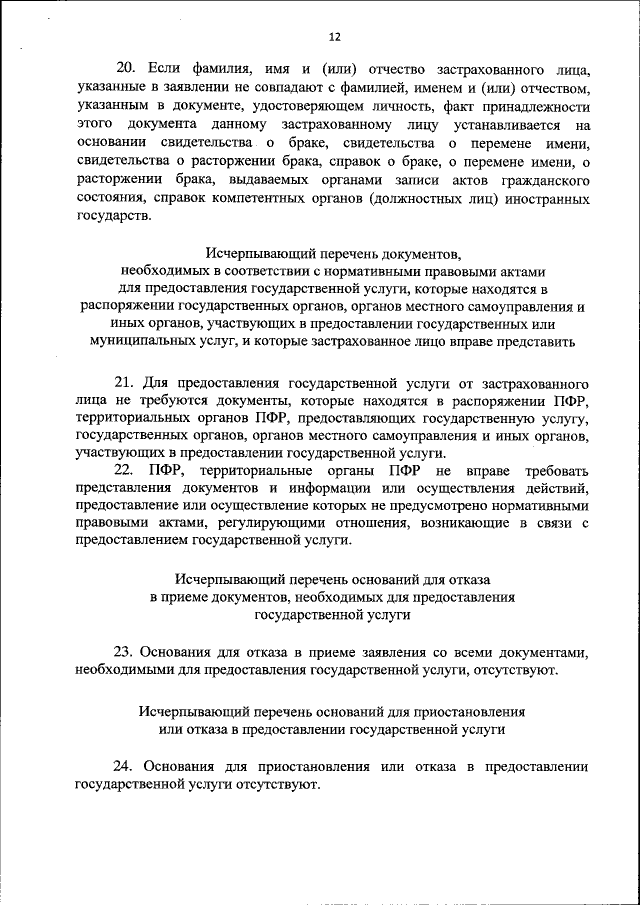 12

20. Если фамилия, имя и (или) отчество застрахованного лица, указанные в заявлении не совпадают с фамилией, именем и (или) отчеством, указанным в документе, удостоверяющем личность, факт принадлежности этого документа данному застрахованному лицу устанавливается на основании свидетельства о браке, свидетельства о перемене имени, свидетельства о расторжении брака, справок о браке, о перемене имени, о расторжении брака, выдаваемых органами записи актов гражданского состояния, справок компетентных органов (должностных лиц) иностранных государств.

Исчерпывающий перечень документов, необходимых в соответствии с нормативными правовыми актами для предоставления государственной услуги, которые находятся в распоряжении государственных органов, органов местного самоуправления и иных органов, участвующих в предоставлении государственных или муниципальных услуг, и которые застрахованное лицо вправе представить

21. Для предоставления государственной услуги от застрахованного лица не требуются документы, которые находятся в распоряжении ПФР, территориальных органов ПФР, предоставляющих государственную услугу, государственных органов, органов местного самоуправления и иных органов, участвующих в предоставлении государственной услуги.

22. ПФР, территориальные органы ПФР не вправе требовать представления документов и информации или осуществления действий, предоставление или осуществление которых не предусмотрено нормативными правовыми актами, регулирующими отношения, возникающие в связи с предоставлением государственной услуги.

Исчерпывающий перечень оснований для отказа в приеме документов, необходимых для предоставления государственной услуги

23. Основания для отказа в приеме заявления со всеми документами, необходимыми для предоставления государственной услуги, отсутствуют.

Исчерпывающий перечень оснований для приостановления или отказа в предоставлении государственной услуги

24. Основания для приостановления или отказа в предоставлении государственной услуги отсутствуют.